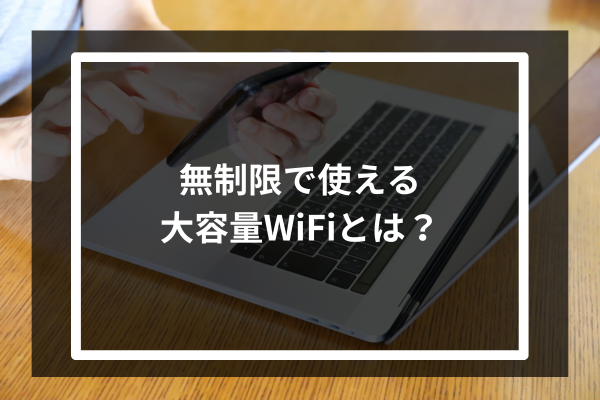 無制限で使える
大容量WiFiとは？